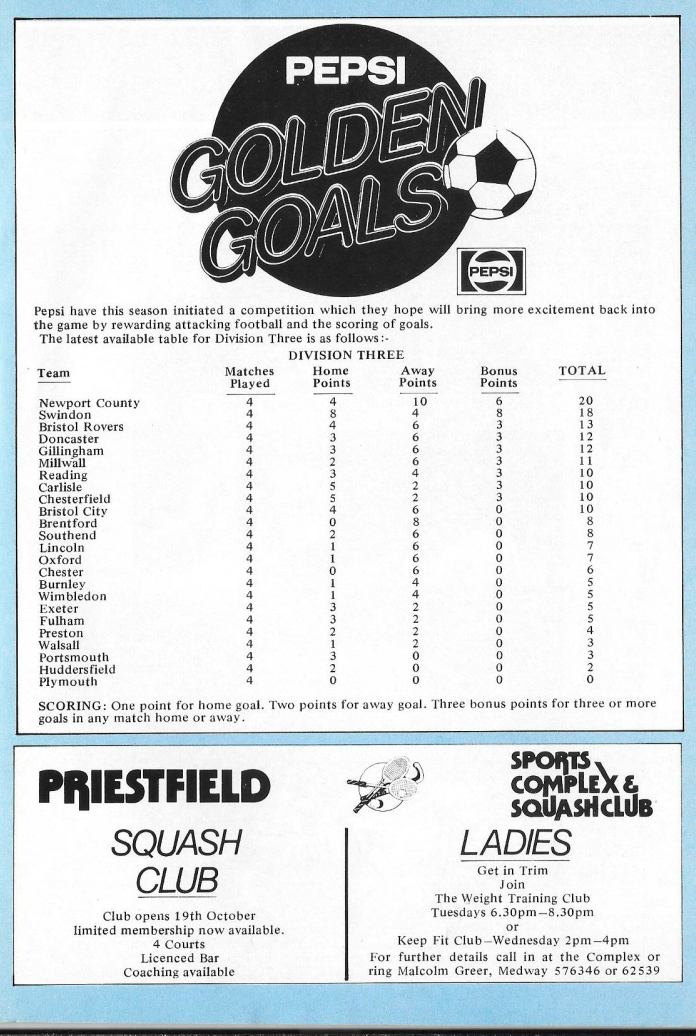 PEPSI
GOLDEN GOALS

PEPSI

Pepsi have this season initiated a competition which they hope will bring more excitement back into the game by rewarding attacking football and the scoring of goals.
The latest available table for Division Three is as follows:-

DIVISION THREE

| Team | Matches Played | Home Points | Away Points | Bonus Points | TOTAL |
|---|---|---|---|---|---|
| Newport County | 4 | 4 | 10 | 6 | 20 |
| Swindon | 4 | 8 | 4 | 8 | 18 |
| Bristol Rovers | 4 | 4 | 6 | 3 | 13 |
| Doncaster | 4 | 3 | 6 | 3 | 12 |
| Gillingham | 4 | 3 | 6 | 3 | 12 |
| Millwall | 4 | 2 | 6 | 3 | 11 |
| Reading | 4 | 3 | 4 | 3 | 10 |
| Carlisle | 4 | 5 | 2 | 3 | 10 |
| Chesterfield | 4 | 5 | 2 | 3 | 10 |
| Bristol City | 4 | 4 | 6 | 0 | 10 |
| Brentford | 4 | 0 | 8 | 0 | 8 |
| Southend | 4 | 2 | 6 | 0 | 8 |
| Lincoln | 4 | 1 | 6 | 0 | 7 |
| Oxford | 4 | 1 | 6 | 0 | 7 |
| Chester | 4 | 0 | 6 | 0 | 6 |
| Burnley | 4 | 1 | 4 | 0 | 5 |
| Wimbledon | 4 | 1 | 4 | 0 | 5 |
| Exeter | 4 | 3 | 2 | 0 | 5 |
| Fulham | 4 | 3 | 2 | 0 | 5 |
| Preston | 4 | 2 | 2 | 0 | 4 |
| Walsall | 4 | 1 | 2 | 0 | 3 |
| Portsmouth | 4 | 3 | 0 | 0 | 3 |
| Huddersfield | 4 | 2 | 0 | 0 | 2 |
| Plymouth | 4 | 0 | 0 | 0 | 0 |

SCORING: One point for home goal. Two points for away goal. Three bonus points for three or more goals in any match home or away.

PRIESTFIELD

SPORTS COMPLEX & SQUASH CLUB

SQUASH CLUB

Club opens 19th October
limited membership now available.
4 Courts
Licenced Bar
Coaching available

LADIES

Get in Trim
Join
The Weight Training Club
Tuesdays 6.30pm–8.30pm
or
Keep Fit Club–Wednesday 2pm–4pm
For further details call in at the Complex or ring Malcolm Greer, Medway 576346 or 62539